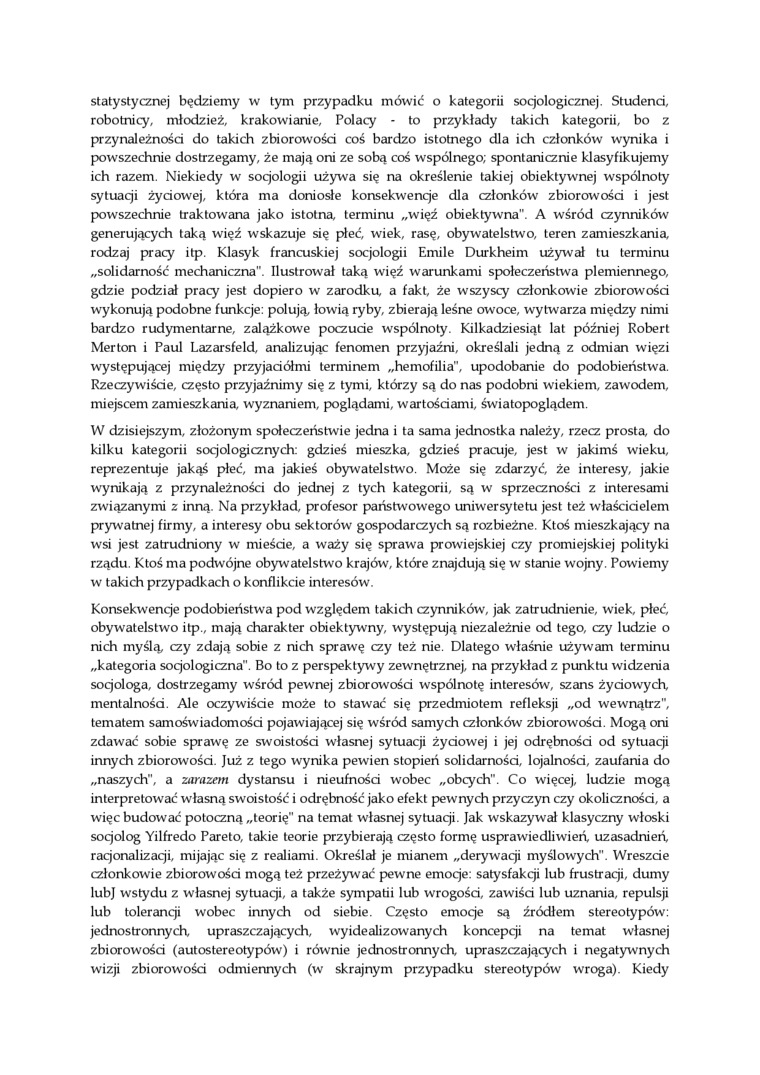 statystycznej będziemy w tym przypadku mówić o kategorii socjologicznej. Studenci, robotnicy, młodzież, krakowianie, Polacy - to przykłady takich kategorii, bo z przynależności do takich zbiorowości coś bardzo istotnego dla ich członków wynika i powszechnie dostrzegamy, że mają oni ze sobą coś wspólnego; spontanicznie klasyfikujemy ich razem. Niekiedy w socjologii używa się na określenie takiej obiektywnej wspólnoty sytuacji życiowej, która ma doniosłe konsekwencje dla członków zbiorowości i jest powszechnie traktowana jako istotna, terminu „więź obiektywna". A wśród czynników generujących taką więź wskazuje się płeć, wiek, rasę, obywatelstwo, teren zamieszkania, rodzaj pracy itp. Klasyk francuskiej socjologii Emile Durkheim używał tu terminu „solidarność mechaniczna". Ilustrował taką więź warunkami społeczeństwa plemiennego, gdzie podział pracy jest dopiero w zarodku, a fakt, że wszyscy członkowie zbiorowości wykonują podobne funkcje: polują, łowią ryby, zbierają leśne owoce, wytwarza między nimi bardzo rudymentarne, zalążkowe poczucie wspólnoty. Kilkadziesiąt lat później Robert Merton i Paul Lazarsfeld, analizując fenomen przyjaźni, określali jedną z odmian więzi występującej między przyjaciółmi terminem „hemofilia", upodobanie do podobieństwa. Rzeczywiście, często przyjaźnimy się z tymi, którzy są do nas podobni wiekiem, zawodem, miejscem zamieszkania, wyznaniem, poglądami, wartościami, światopoglądem.

W dzisiejszym, złożonym społeczeństwie jedna i ta sama jednostka należy, rzecz prosta, do kilku kategorii socjologicznych: gdzieś mieszka, gdzieś pracuje, jest w jakimś wieku, reprezentuje jakąś płeć, ma jakieś obywatelstwo. Może się zdarzyć, że interesy, jakie wynikają z przynależności do jednej z tych kategorii, są w sprzeczności z interesami związanymi z inną. Na przykład, profesor państwowego uniwersytetu jest też właścicielem prywatnej firmy, a interesy obu sektorów gospodarczych są rozbieżne. Ktoś mieszkający na wsi jest zatrudniony w mieście, a waży się sprawa prowiejskiej czy promiejskiej polityki rządu. Ktoś ma podwójne obywatelstwo krajów, które znajdują się w stanie wojny. Powiemy w takich przypadkach o konflikcie interesów.

Konsekwencje podobieństwa pod względem takich czynników, jak zatrudnienie, wiek, płeć, obywatelstwo itp., mają charakter obiektywny, występują niezależnie od tego, czy ludzie o nich myślą, czy zdają sobie z nich sprawę czy też nie. Dlatego właśnie używam terminu „kategoria socjologiczna". Bo to z perspektywy zewnętrznej, na przykład z punktu widzenia socjologa, dostrzegamy wśród pewnej zbiorowości wspólnotę interesów, szans życiowych, mentalności. Ale oczywiście może to stawać się przedmiotem refleksji „od wewnątrz", tematem samoświadomości pojawiającej się wśród samych członków zbiorowości. Mogą oni zdawać sobie sprawę ze swoistości własnej sytuacji życiowej i jej odrębności od sytuacji innych zbiorowości. Już z tego wynika pewien stopień solidarności, lojalności, zaufania do „naszych", a zarazem dystansu i nieufności wobec „obcych". Co więcej, ludzie mogą interpretować własną swoistość i odrębność jako efekt pewnych przyczyn czy okoliczności, a więc budować potoczną „teorię" na temat własnej sytuacji. Jak wskazywał klasyczny włoski socjolog Yilfredo Pareto, takie teorie przybierają często formę usprawiedliwień, uzasadnień, racjonalizacji, mijając się z realiami. Określał je mianem „derywacji myślowych". Wreszcie członkowie zbiorowości mogą też przeżywać pewne emocje: satysfakcji lub frustracji, dumy lubJ wstydu z własnej sytuacji, a także sympatii lub wrogości, zawiści lub uznania, repulsji lub tolerancji wobec innych od siebie. Często emocje są źródłem stereotypów: jednostronnych, upraszczających, wyidealizowanych koncepcji na temat własnej zbiorowości (autostereotypów) i równie jednostronnych, upraszczających i negatywnych wizji zbiorowości odmiennych (w skrajnym przypadku stereotypów wroga). Kiedy